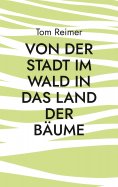 Tom Reimer

VON DER STADT IM WALD IN DAS LAND DER BÄUME